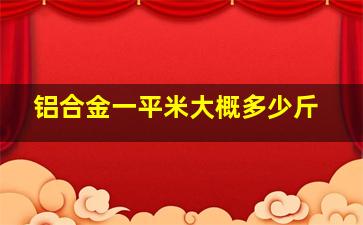 铝合金一平米大概多少斤